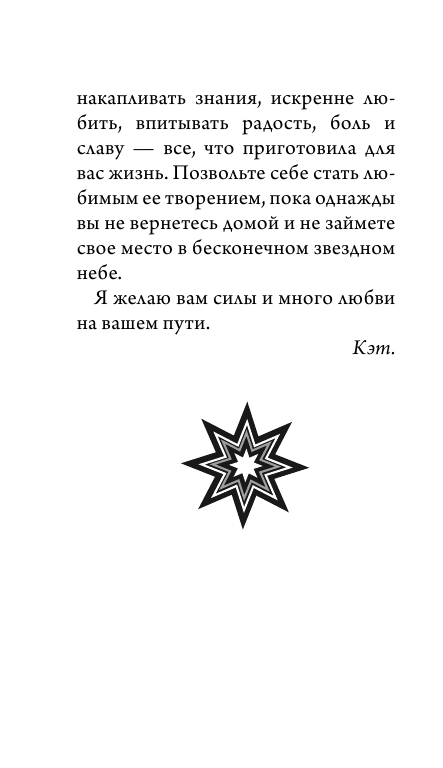 накапливать знания, искренне любить, впитывать радость, боль и славу — все, что приготовила для вас жизнь. Позвольте себе стать любимым ее творением, пока однажды вы не вернетесь домой и не займете свое место в бесконечном звездном небе.

Я желаю вам силы и много любви на вашем пути.

Кэт.